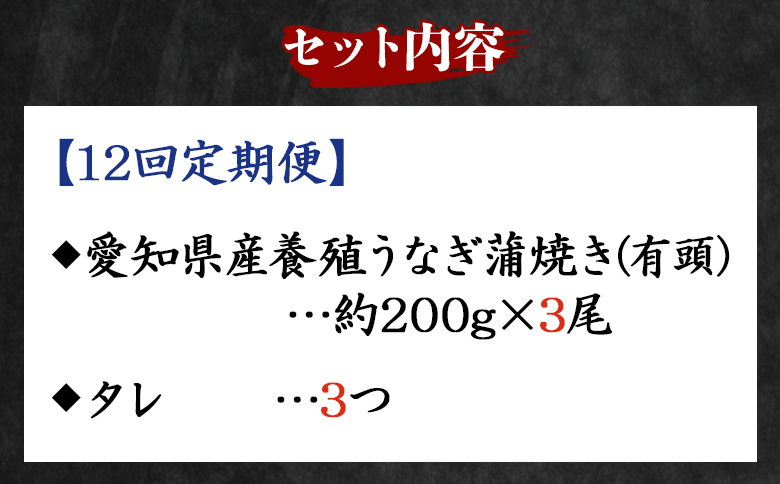 セット内容

【12回定期便】

◆愛知県産養殖うなぎ蒲焼き(有頭)
…約200g×3尾

◆タレ …3つ